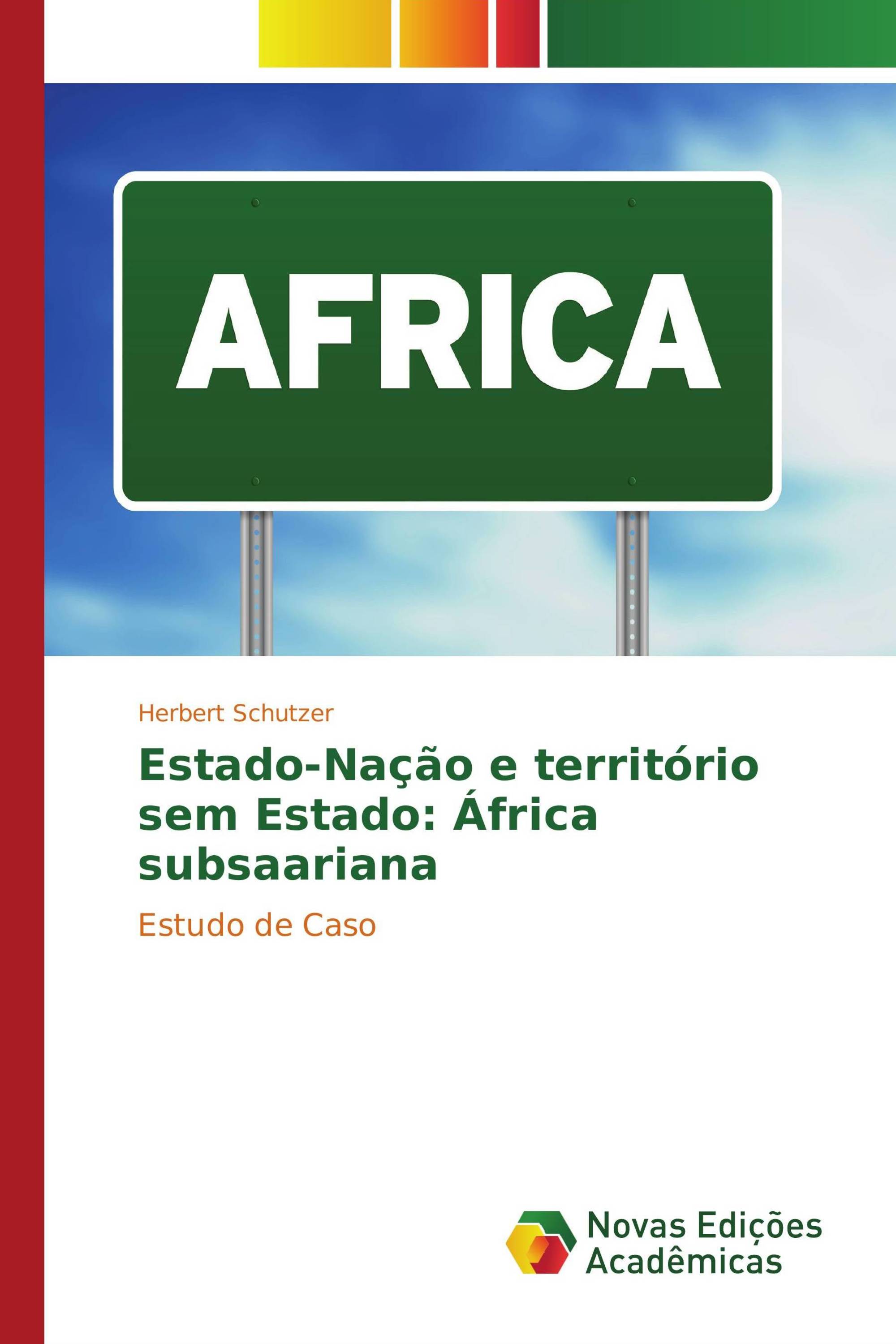 AFRICA

Herbert Schutzer

Estado-Nação e território sem Estado: África subsaariana

Estudo de Caso

Novas Edições Acadêmicas